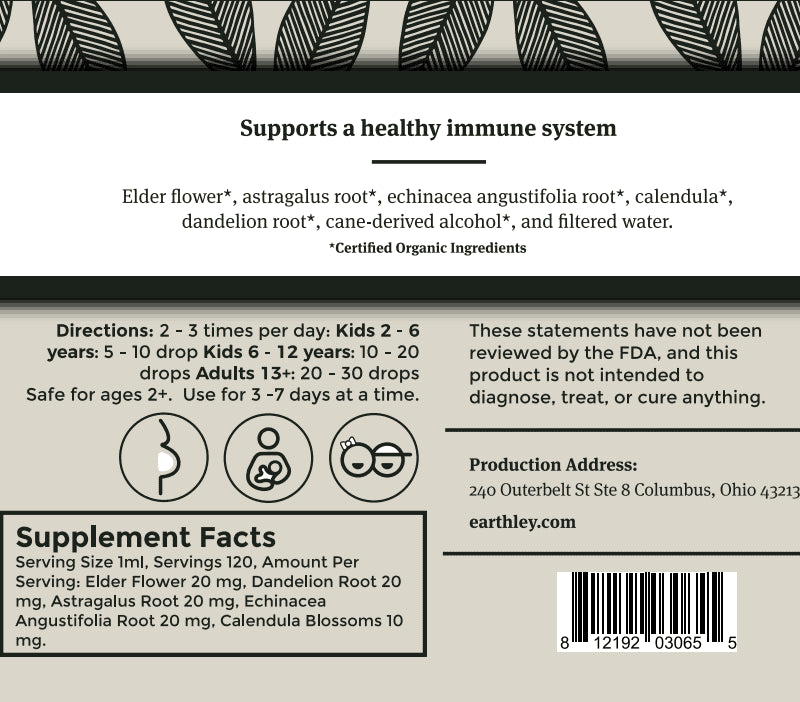 Supports a healthy immune system

Elder flower*, astragalus root*, echinacea angustifolia root*, calendula*, dandelion root*, cane-derived alcohol*, and filtered water.

*Certified Organic Ingredients

Directions: 2 - 3 times per day: Kids 2 - 6 years: 5 - 10 drop Kids 6 - 12 years: 10 - 20 drops Adults 13+: 20 - 30 drops Safe for ages 2+. Use for 3 -7 days at a time.

Supplement Facts

Serving Size 1ml, Servings 120, Amount Per Serving: Elder Flower 20 mg, Dandelion Root 20 mg, Astragalus Root 20 mg, Echinacea Angustifolia Root 20 mg, Calendula Blossoms 10 mg.

These statements have not been reviewed by the FDA, and this product is not intended to diagnose, treat, or cure anything.

Production Address:
240 Outerbelt St Ste 8 Columbus, Ohio 43213

earthley.com

8 12192 03065 5